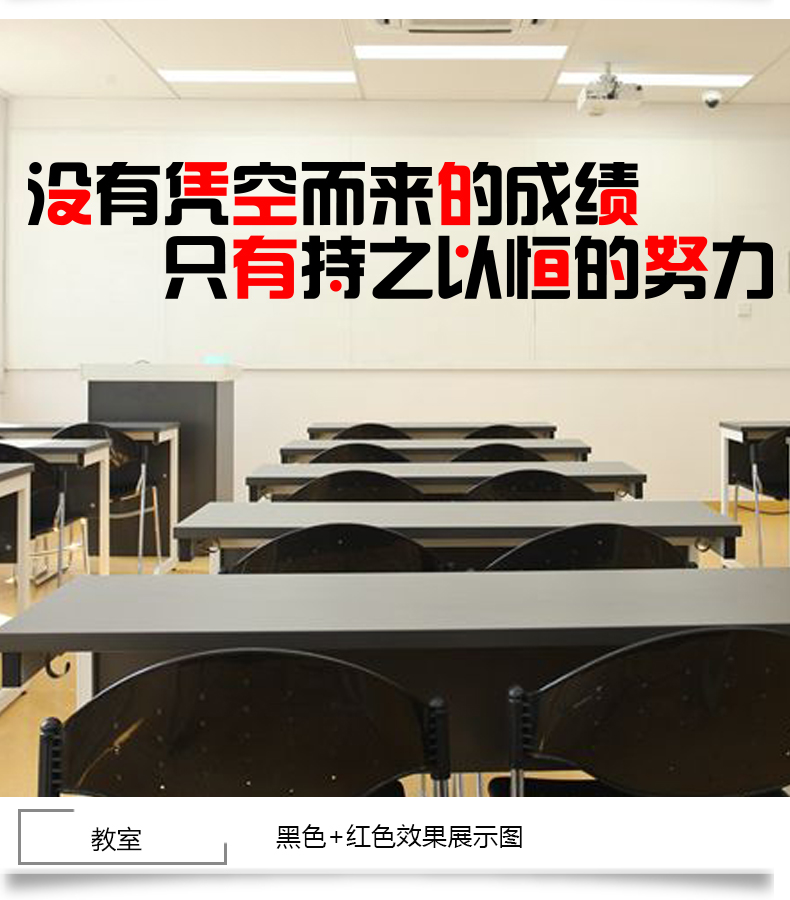 没有凭空而来的成绩
只有持之以恒的努力

教室

黑色+红色效果展示图